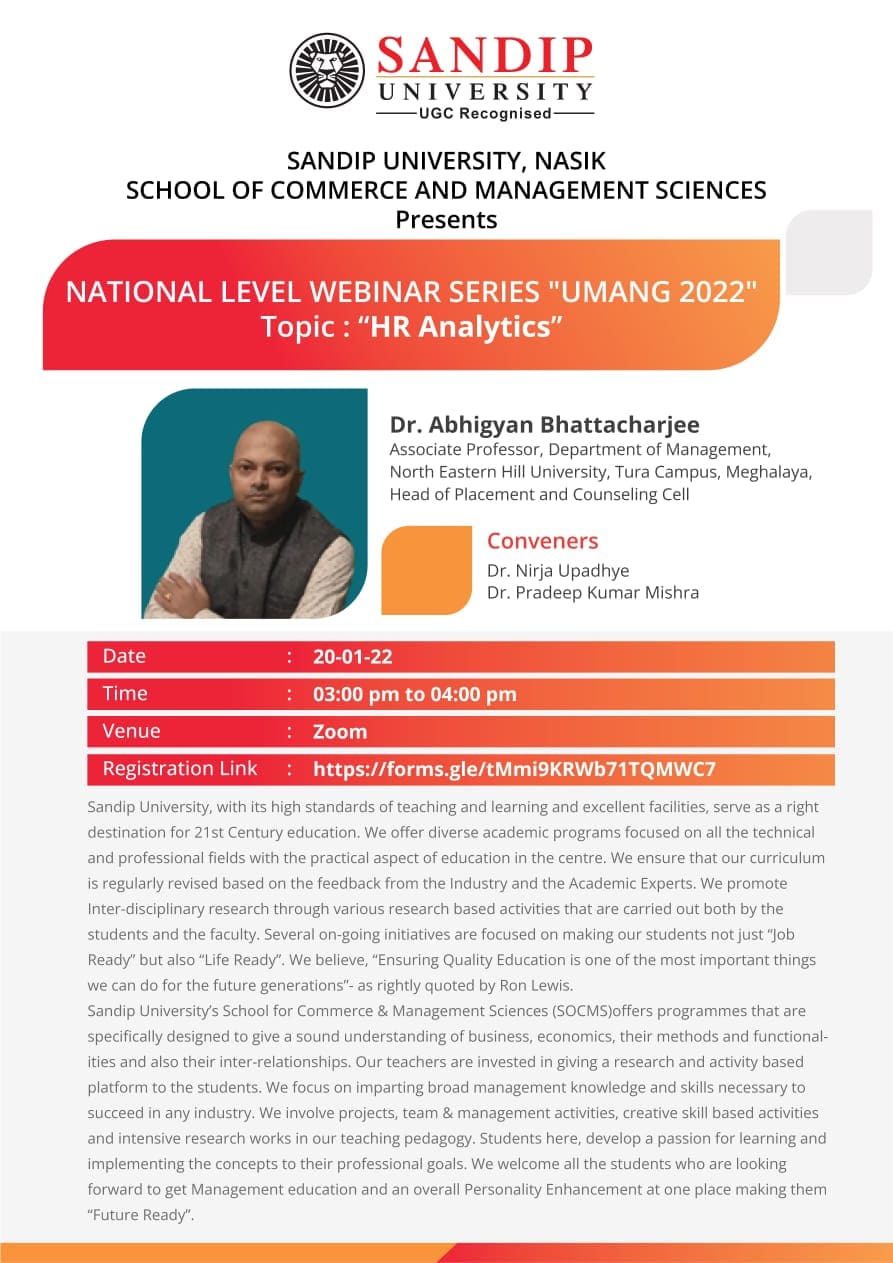 SANDIP
UNIVERSITY
UGC Recognised

SANDIP UNIVERSITY, NASIK
SCHOOL OF COMMERCE AND MANAGEMENT SCIENCES
Presents

NATIONAL LEVEL WEBINAR SERIES "UMANG 2022"
Topic : “HR Analytics”

Dr. Abhigyan Bhattacharjee
Associate Professor, Department of Management, North Eastern Hill University, Tura Campus, Meghalaya, Head of Placement and Counseling Cell

Conveners
Dr. Nirja Upadhye
Dr. Pradeep Kumar Mishra

| Date | : | 20-01-22 |
|---|---|---|
| Time | : | 03:00 pm to 04:00 pm |
| Venue | : | Zoom |
| Registration Link | : | https://forms.gle/tMmi9KRWb71TQMWC7 |

Sandip University, with its high standards of teaching and learning and excellent facilities, serve as a right destination for 21st Century education. We offer diverse academic programs focused on all the technical and professional fields with the practical aspect of education in the centre. We ensure that our curriculum is regularly revised based on the feedback from the Industry and the Academic Experts. We promote Inter-disciplinary research through various research based activities that are carried out both by the students and the faculty. Several on-going initiatives are focused on making our students not just “Job Ready” but also “Life Ready”. We believe, “Ensuring Quality Education is one of the most important things we can do for the future generations”- as rightly quoted by Ron Lewis.
Sandip University’s School for Commerce & Management Sciences (SOCMS)offers programmes that are specifically designed to give a sound understanding of business, economics, their methods and functionalities and also their inter-relationships. Our teachers are invested in giving a research and activity based platform to the students. We focus on imparting broad management knowledge and skills necessary to succeed in any industry. We involve projects, team & management activities, creative skill based activities and intensive research works in our teaching pedagogy. Students here, develop a passion for learning and implementing the concepts to their professional goals. We welcome all the students who are looking forward to get Management education and an overall Personality Enhancement at one place making them “Future Ready”.